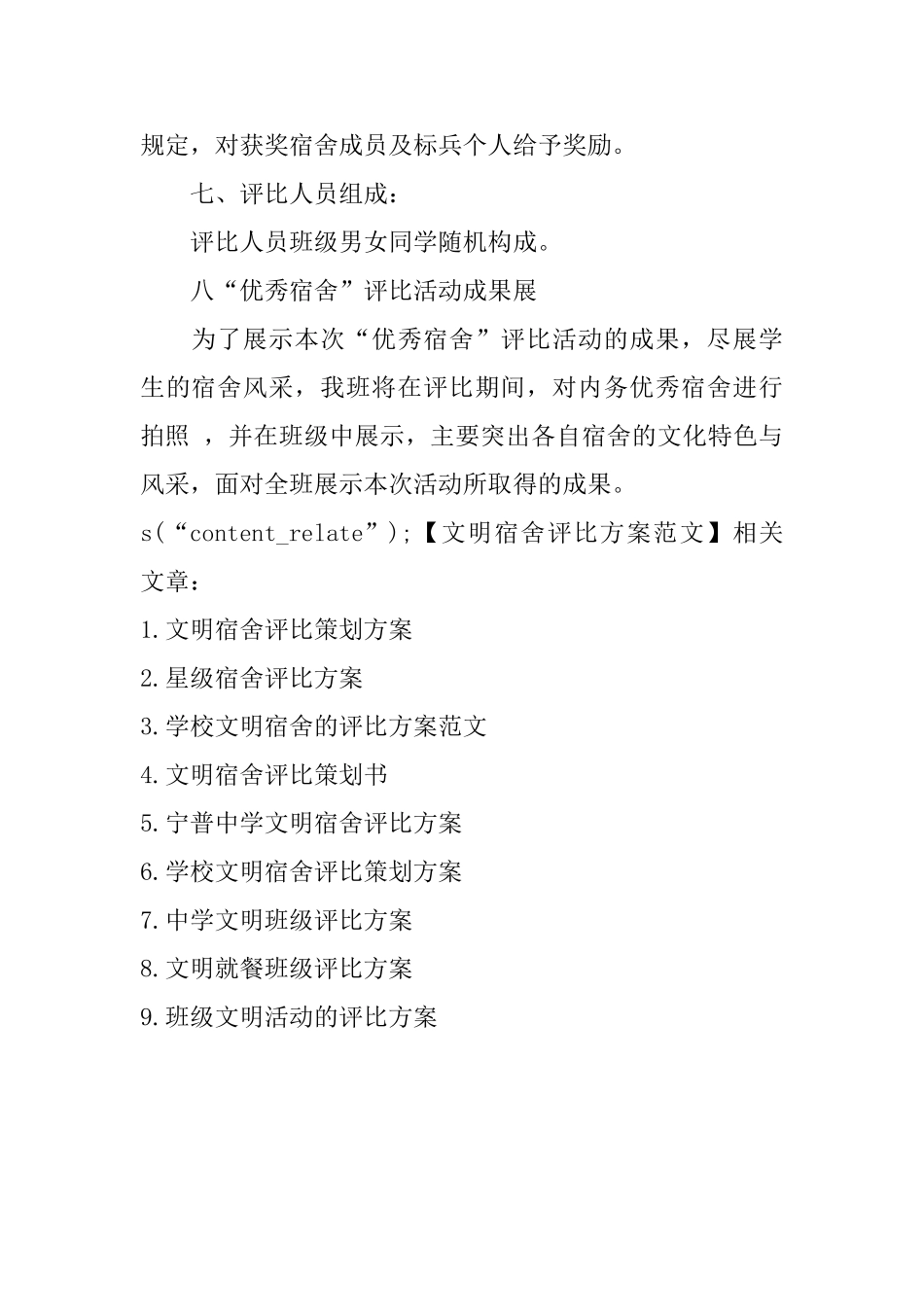 规定，对获奖宿舍成员及标兵个人给予奖励。

七、评比人员组成：

评比人员班级男女同学随机构成。

八“优秀宿舍”评比活动成果展

为了展示本次“优秀宿舍”评比活动的成果，尽展学生的宿舍风采，我班将在评比期间，对内务优秀宿舍进行拍照 ，并在班级中展示，主要突出各自宿舍的文化特色与风采，面对全班展示本次活动所取得的成果。

s(“content_relate”);【文明宿舍评比方案范文】相关文章：

1.文明宿舍评比策划方案

2.星级宿舍评比方案

3.学校文明宿舍的评比方案范文

4.文明宿舍评比策划书

5.宁普中学文明宿舍评比方案

6.学校文明宿舍评比策划方案

7.中学文明班级评比方案

8.文明就餐班级评比方案

9.班级文明活动的评比方案